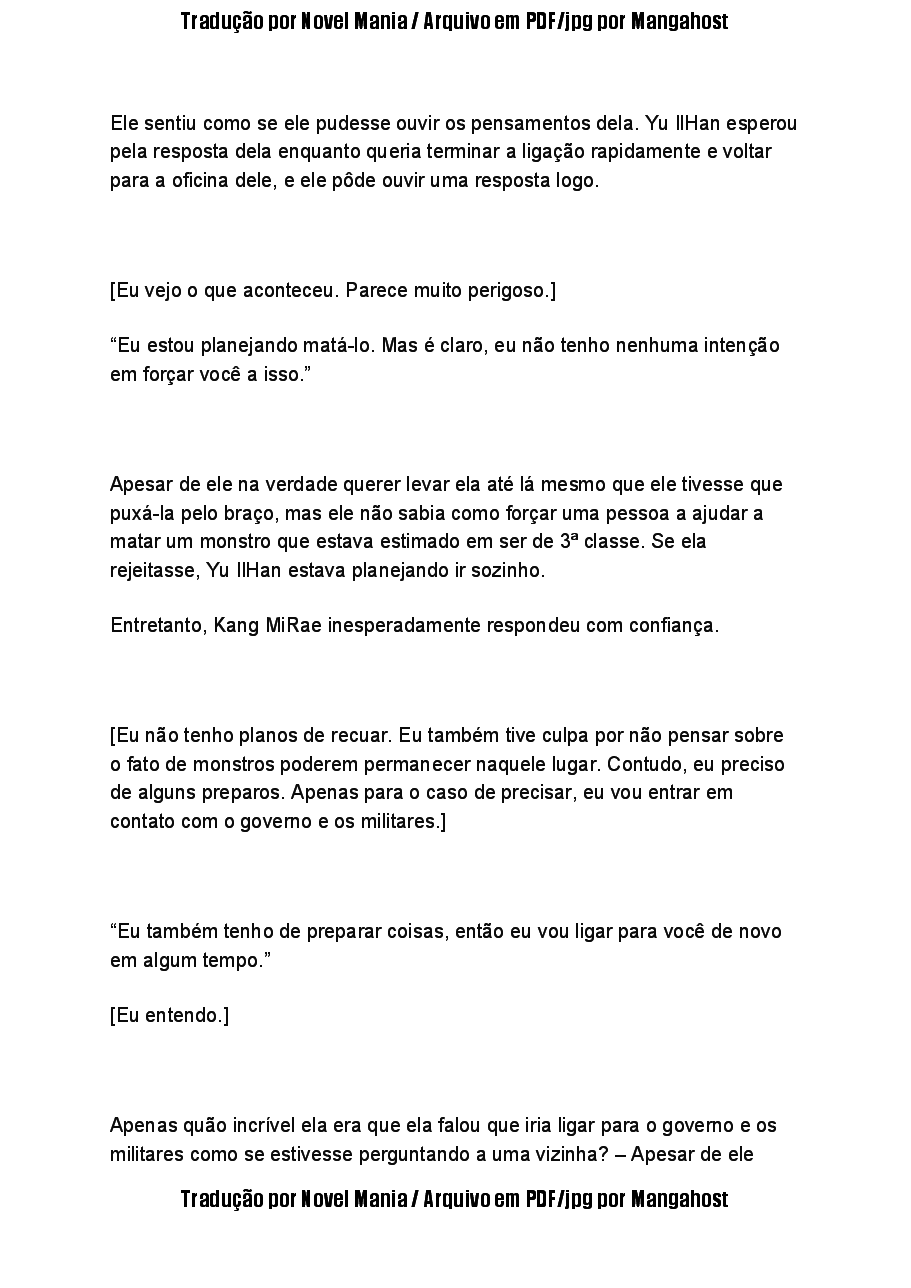 Tradução por Novel Mania / Arquivo em PDF/jpg por Mangahost

Ele sentiu como se ele pudesse ouvir os pensamentos dela. Yu IlHan esperou pela resposta dela enquanto queria terminar a ligação rapidamente e voltar para a oficina dele, e ele pôde ouvir uma resposta logo.

[Eu vejo o que aconteceu. Parece muito perigoso.]

“Eu estou planejando matá-lo. Mas é claro, eu não tenho nenhuma intenção em forçar você a isso.”

Apesar de ele na verdade querer levar ela até lá mesmo que ele tivesse que puxá-la pelo braço, mas ele não sabia como forçar uma pessoa a ajudar a matar um monstro que estava estimado em ser de 3ª classe. Se ela rejeitasse, Yu IlHan estava planejando ir sozinho.

Entretanto, Kang MiRae inesperadamente respondeu com confiança.

[Eu não tenho planos de recuar. Eu também tive culpa por não pensar sobre o fato de monstros poderem permanecer naquele lugar. Contudo, eu preciso de alguns preparos. Apenas para o caso de precisar, eu vou entrar em contato com o governo e os militares.]

“Eu também tenho de preparar coisas, então eu vou ligar para você de novo em algum tempo.”

[Eu entendo.]

Apenas quão incrível ela era que ela falou que iria ligar para o governo e os militares como se estivesse perguntando a uma vizinha? – Apesar de ele

Tradução por Novel Mania / Arquivo em PDF/jpg por Mangahost